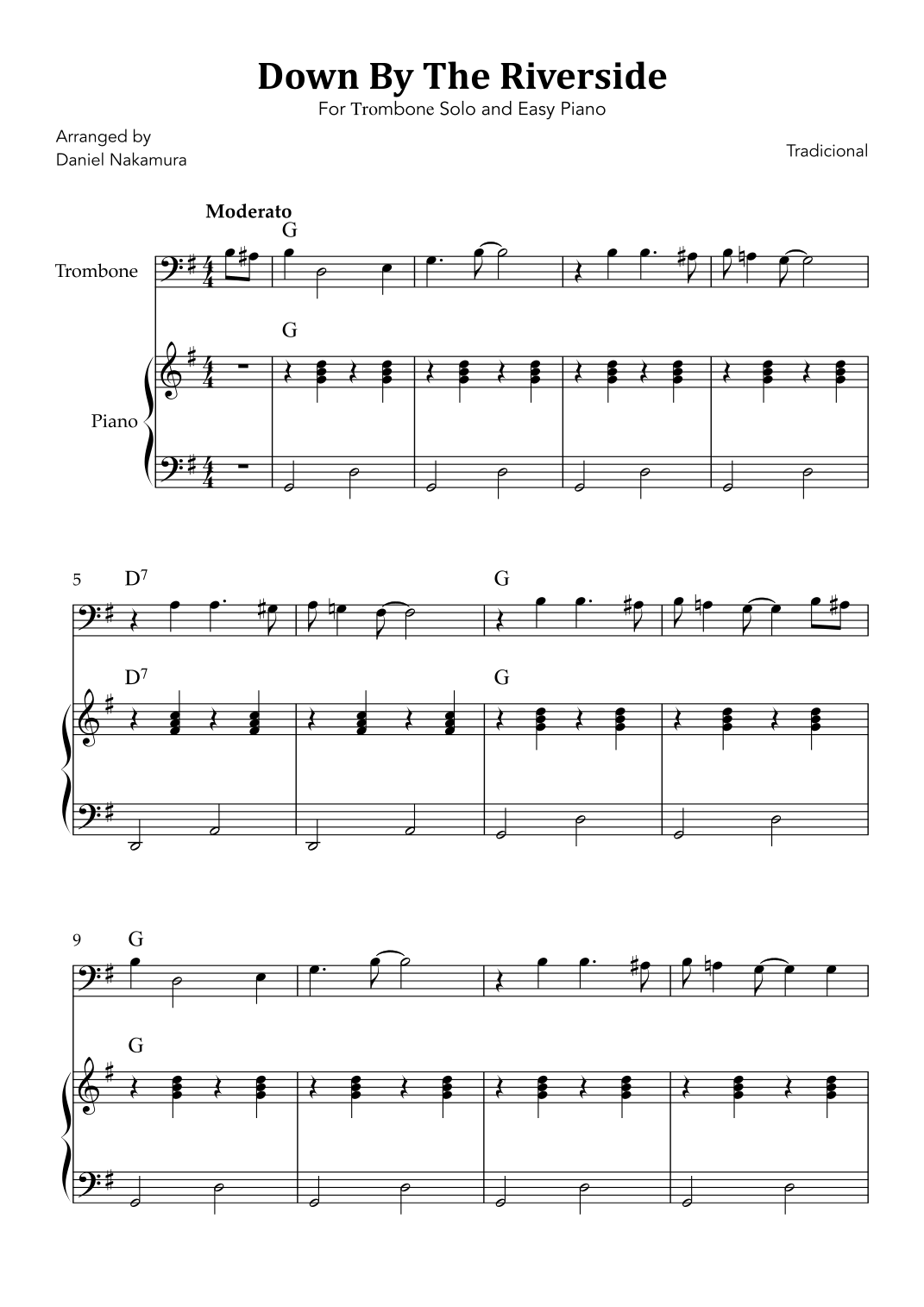 Down By The Riverside

For Trombone Solo and Easy Piano

Arranged by
Daniel Nakamura

Tradicional

Moderato

G

Trombone

G

Piano

5

$D^7$

G

$D^7$

G

9

G

G